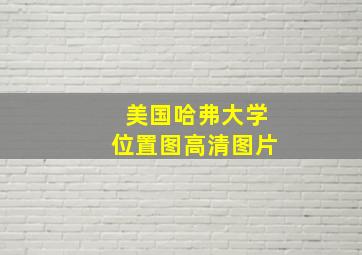 美国哈弗大学
位置图高清图片